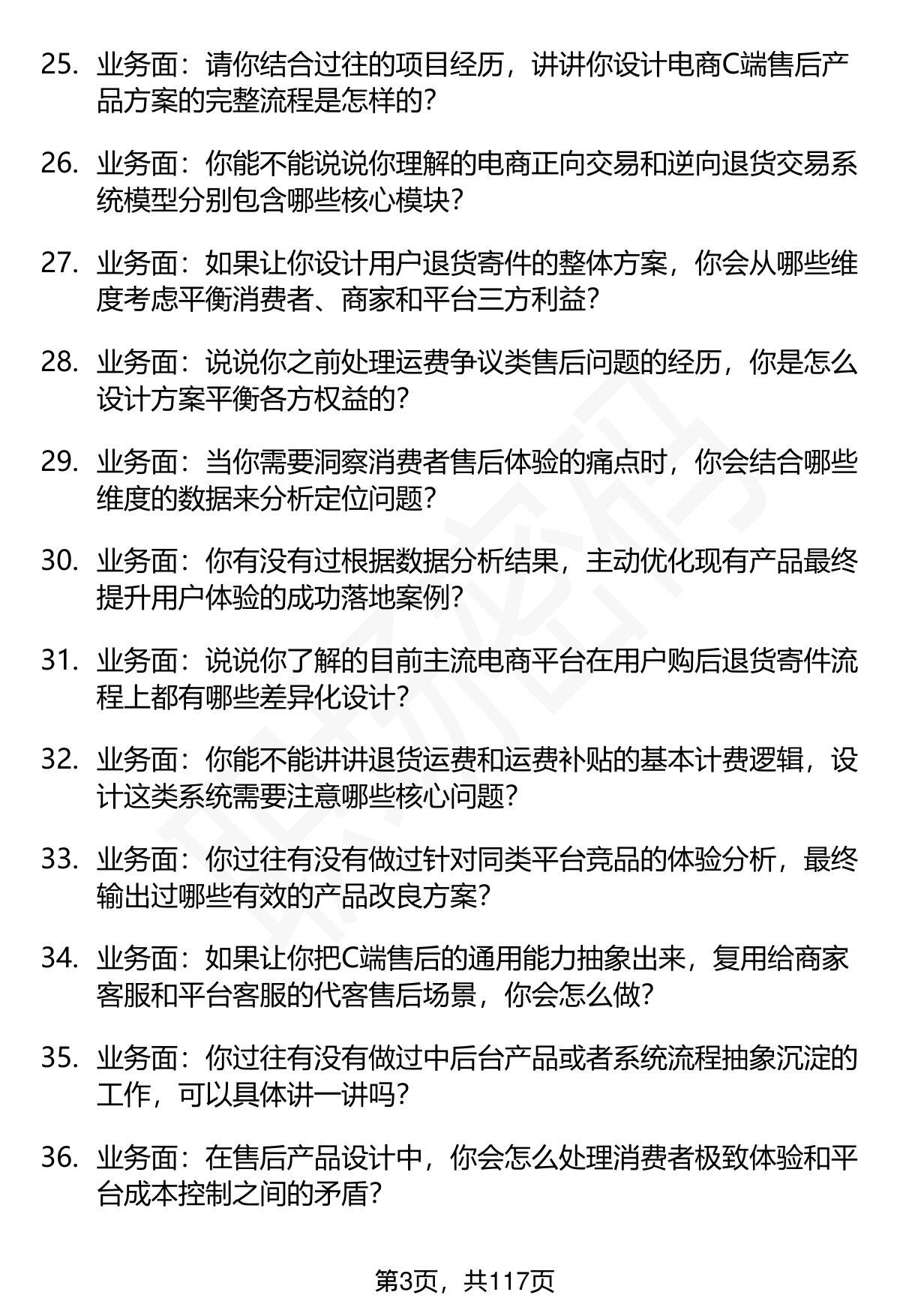 25. 业务面：请你结合过往的项目经历，讲讲你设计电商C端售后产品方案的完整流程是怎样的？

26. 业务面：你能不能说说你理解的电商正向交易和逆向退货交易系统模型分别包含哪些核心模块？

27. 业务面：如果让你设计用户退货寄件的整体方案，你会从哪些维度考虑平衡消费者、商家和平台三方利益？

28. 业务面：说说你之前处理运费争议类售后问题的经历，你是怎么设计方案平衡各方权益的？

29. 业务面：当你需要洞察消费者售后体验的痛点时，你会结合哪些维度的数据来分析定位问题？

30. 业务面：你有没有过根据数据分析结果，主动优化现有产品最终提升用户体验的成功落地案例？

31. 业务面：说说你了解的目前主流电商平台在用户购后退货寄件流程上都有哪些差异化设计？

32. 业务面：你能不能讲讲退货运费和运费补贴的基本计费逻辑，设计这类系统需要注意哪些核心问题？

33. 业务面：你过往有没有做过针对同类平台竞品的体验分析，最终输出过哪些有效的产品改良方案？

34. 业务面：如果让你把C端售后的通用能力抽象出来，复用给商家客服和平台客服的代客售后场景，你会怎么做？

35. 业务面：你过往有没有做过中后台产品或者系统流程抽象沉淀的工作，可以具体讲一讲吗？

36. 业务面：在售后产品设计中，你会怎么处理消费者极致体验和平台成本控制之间的矛盾？

第3页，共117页